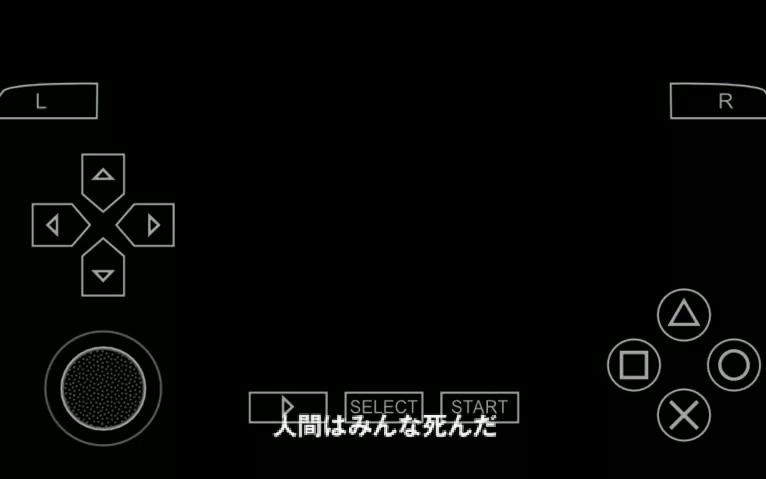 L

R

SELECT START

人間はみんな死んだ